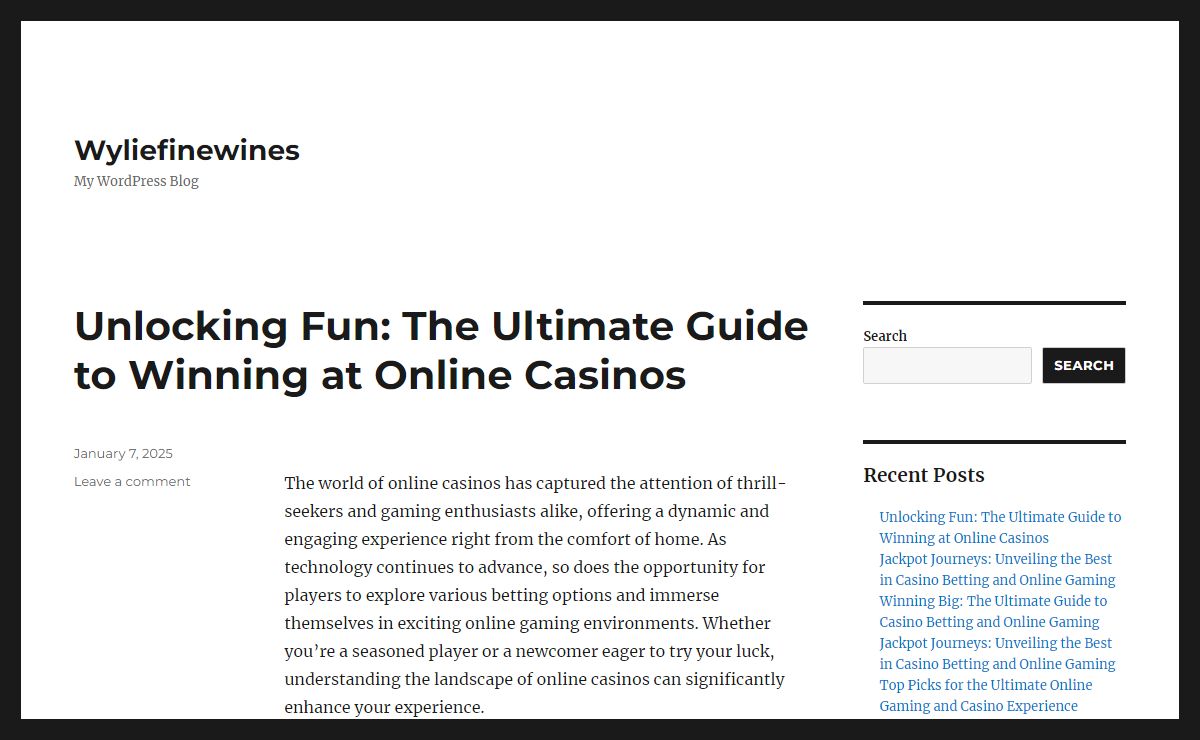 Wyliefinewines
My WordPress Blog

Unlocking Fun: The Ultimate Guide to Winning at Online Casinos

January 7, 2025
Leave a comment

The world of online casinos has captured the attention of thrill-seekers and gaming enthusiasts alike, offering a dynamic and engaging experience right from the comfort of home. As technology continues to advance, so does the opportunity for players to explore various betting options and immerse themselves in exciting online gaming environments. Whether you're a seasoned player or a newcomer eager to try your luck, understanding the landscape of online casinos can significantly enhance your experience.

Search
SEARCH

Recent Posts

Unlocking Fun: The Ultimate Guide to Winning at Online Casinos
Jackpot Journeys: Unveiling the Best in Casino Betting and Online Gaming
Winning Big: The Ultimate Guide to Casino Betting and Online Gaming
Jackpot Journeys: Unveiling the Best in Casino Betting and Online Gaming
Top Picks for the Ultimate Online Gaming and Casino Experience